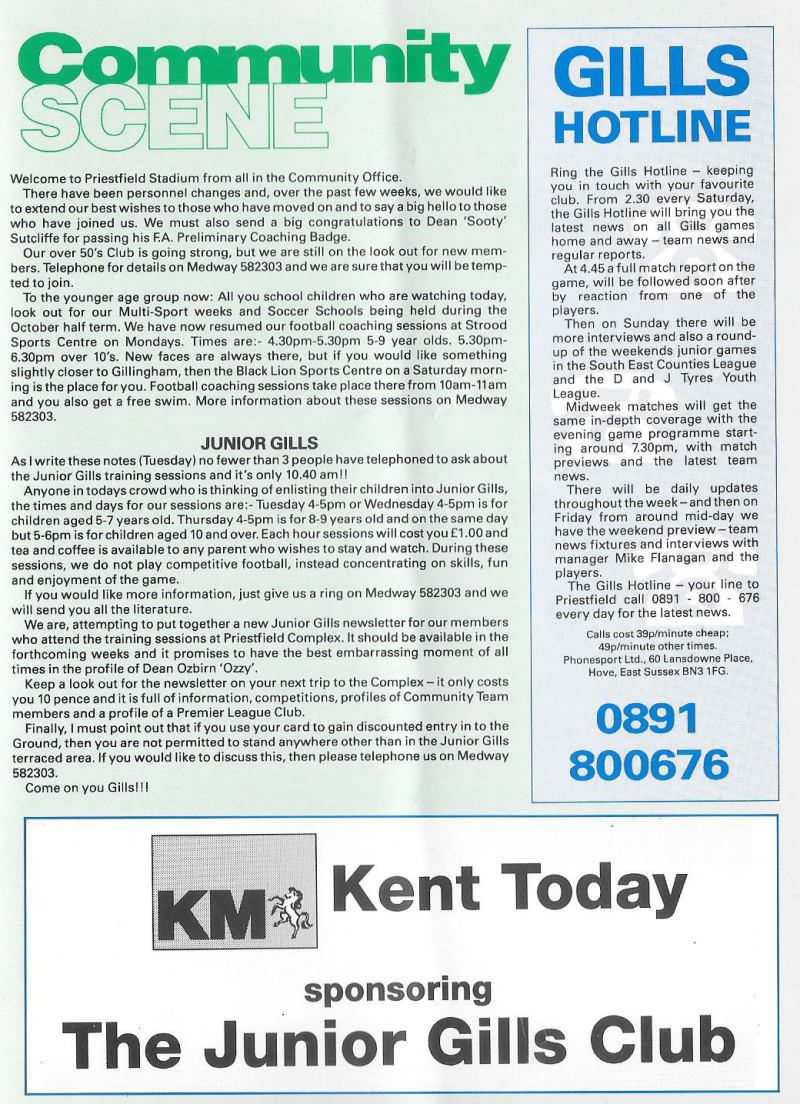 Community SCENE

Welcome to Priestfield Stadium from all in the Community Office.

There have been personnel changes and, over the past few weeks, we would like to extend our best wishes to those who have moved on and to say a big hello to those who have joined us. We must also send a big congratulations to Dean 'Sooty' Sutcliffe for passing his F.A. Preliminary Coaching Badge.

Our over 50's Club is going strong, but we are still on the look out for new members. Telephone for details on Medway 582303 and we are sure that you will be tempted to join.

To the younger age group now: All you school children who are watching today, look out for our Multi-Sport weeks and Soccer Schools being held during the October half term. We have now resumed our football coaching sessions at Strood Sports Centre on Mondays. Times are:- 4.30pm-5.30pm 5-9 year olds. 5.30pm-6.30pm over 10's. New faces are always there, but if you would like something slightly closer to Gillingham, then the Black Lion Sports Centre on a Saturday morning is the place for you. Football coaching sessions take place there from 10am-11am and you also get a free swim. More information about these sessions on Medway 582303.

JUNIOR GILLS

As I write these notes (Tuesday) no fewer than 3 people have telephoned to ask about the Junior Gills training sessions and it's only 10.40 am!!

Anyone in todays crowd who is thinking of enlisting their children into Junior Gills, the times and days for our sessions are:- Tuesday 4-5pm or Wednesday 4-5pm is for children aged 5-7 years old. Thursday 4-5pm is for 8-9 years old and on the same day but 5-6pm is for children aged 10 and over. Each hour sessions will cost you £1.00 and tea and coffee is available to any parent who wishes to stay and watch. During these sessions, we do not play competitive football, instead concentrating on skills, fun and enjoyment of the game.

If you would like more information, just give us a ring on Medway 582303 and we will send you all the literature.

We are, attempting to put together a new Junior Gills newsletter for our members who attend the training sessions at Priestfield Complex. It should be available in the forthcoming weeks and it promises to have the best embarrassing moment of all times in the profile of Dean Ozbirn 'Ozzy'.

Keep a look out for the newsletter on your next trip to the Complex – it only costs you 10 pence and it is full of information, competitions, profiles of Community Team members and a profile of a Premier League Club.

Finally, I must point out that if you use your card to gain discounted entry in to the Ground, then you are not permitted to stand anywhere other than in the Junior Gills terraced area. If you would like to discuss this, then please telephone us on Medway 582303.

Come on you Gills!!!

GILLS HOTLINE

Ring the Gills Hotline – keeping you in touch with your favourite club. From 2.30 every Saturday, the Gills Hotline will bring you the latest news on all Gills games home and away – team news and regular reports.

At 4.45 a full match report on the game, will be followed soon after by reaction from one of the players.

Then on Sunday there will be more interviews and also a round-up of the weekends junior games in the South East Counties League and the D and J Tyres Youth League.

Midweek matches will get the same in-depth coverage with the evening game programme starting around 7.30pm, with match previews and the latest team news.

There will be daily updates throughout the week – and then on Friday from around mid-day we have the weekend preview – team news fixtures and interviews with manager Mike Flanagan and the players.

The Gills Hotline – your line to Priestfield call 0891 - 800 - 676 every day for the latest news.

Calls cost 39p/minute cheap; 49p/minute other times.
Phonesport Ltd., 60 Lansdowne Place, Hove, East Sussex BN3 1FG.

0891
800676

KM Kent Today

sponsoring
The Junior Gills Club